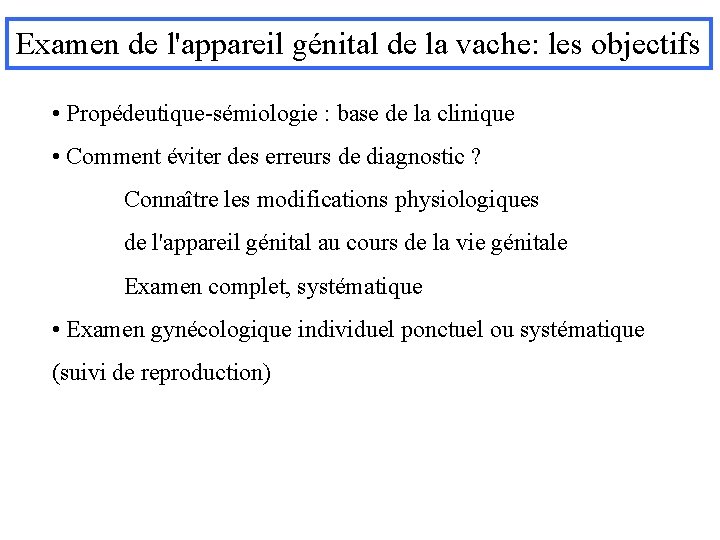 Examen de l'appareil génital de la vache: les objectifs

• Propédeutique-sémiologie : base de la clinique

• Comment éviter des erreurs de diagnostic ?

Connaître les modifications physiologiques

de l'appareil génital au cours de la vie génitale

Examen complet, systématique

• Examen gynécologique individuel ponctuel ou systématique (suivi de reproduction)